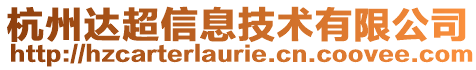 杭州达超信息技术有限公司
http://hzcarterlaurie.cn.coovee.com